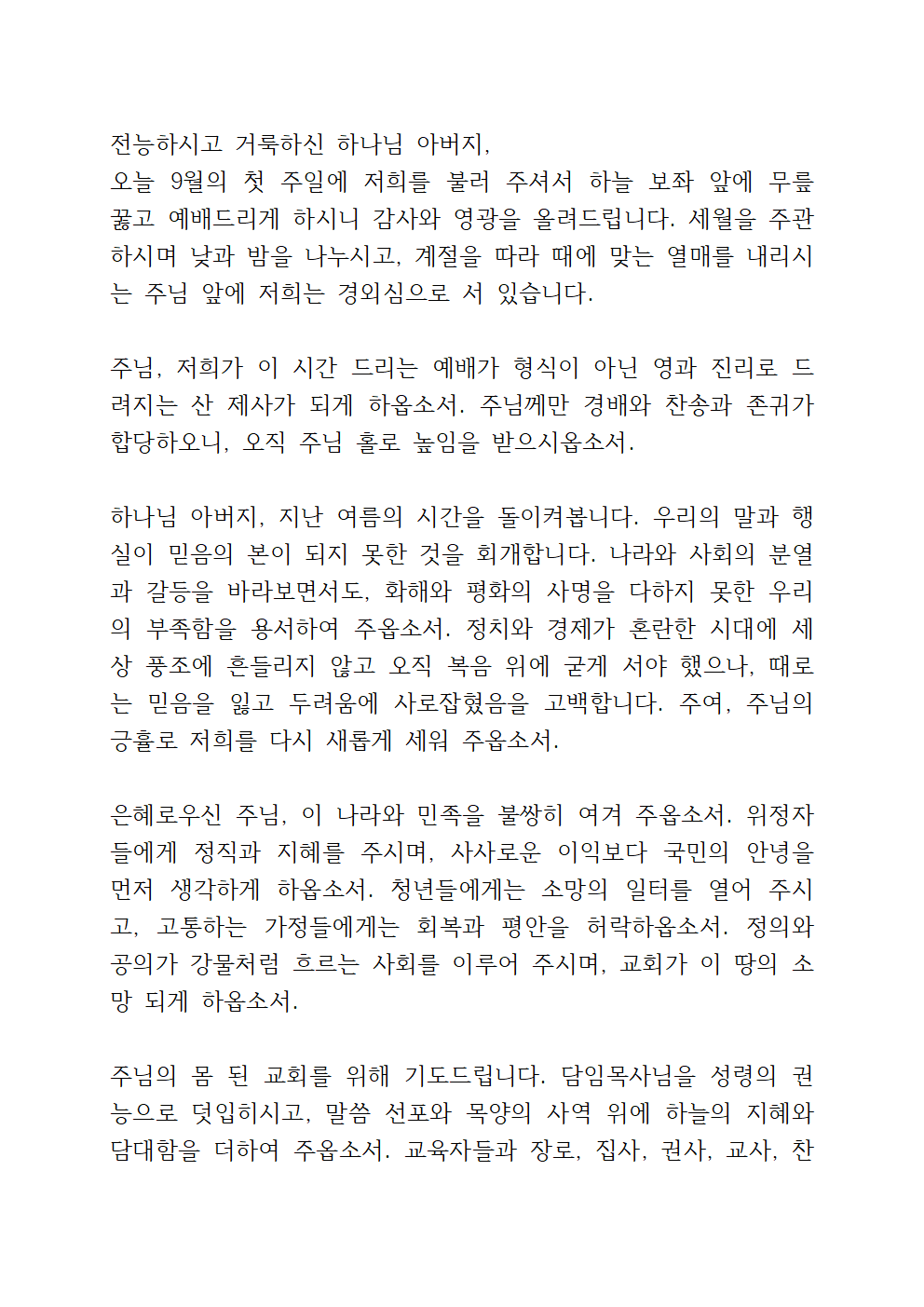 전능하시고 거룩하신 하나님 아버지,
오늘 9월의 첫 주일에 저희를 불러 주셔서 하늘 보좌 앞에 무릎 꿇고 예배드리게 하시니 감사와 영광을 올려드립니다. 세월을 주관하시며 낮과 밤을 나누시고, 계절을 따라 때에 맞는 열매를 내리시는 주님 앞에 저희는 경외심으로 서 있습니다.

주님, 저희가 이 시간 드리는 예배가 형식이 아닌 영과 진리로 드려지는 산 제사가 되게 하옵소서. 주님께만 경배와 찬송과 존귀가 합당하오니, 오직 주님 홀로 높임을 받으시옵소서.

하나님 아버지, 지난 여름의 시간을 돌이켜봅니다. 우리의 말과 행실이 믿음의 본이 되지 못한 것을 회개합니다. 나라와 사회의 분열과 갈등을 바라보면서도, 화해와 평화의 사명을 다하지 못한 우리의 부족함을 용서하여 주옵소서. 정치와 경제가 혼란한 시대에 세상 풍조에 흔들리지 않고 오직 복음 위에 굳게 서야 했으나, 때로는 믿음을 잃고 두려움에 사로잡혔음을 고백합니다. 주여, 주님의 긍휼로 저희를 다시 새롭게 세워 주옵소서.

은혜로우신 주님, 이 나라와 민족을 불쌍히 여겨 주옵소서. 위정자들에게 정직과 지혜를 주시며, 사사로운 이익보다 국민의 안녕을 먼저 생각하게 하옵소서. 청년들에게는 소망의 일터를 열어 주시고, 고통하는 가정들에게는 회복과 평안을 허락하옵소서. 정의와 공의가 강물처럼 흐르는 사회를 이루어 주시며, 교회가 이 땅의 소망 되게 하옵소서.

주님의 몸 된 교회를 위해 기도드립니다. 담임목사님을 성령의 권능으로 덧입히시고, 말씀 선포와 목양의 사역 위에 하늘의 지혜와 담대함을 더하여 주옵소서. 교육자들과 장로, 집사, 권사, 교사, 찬